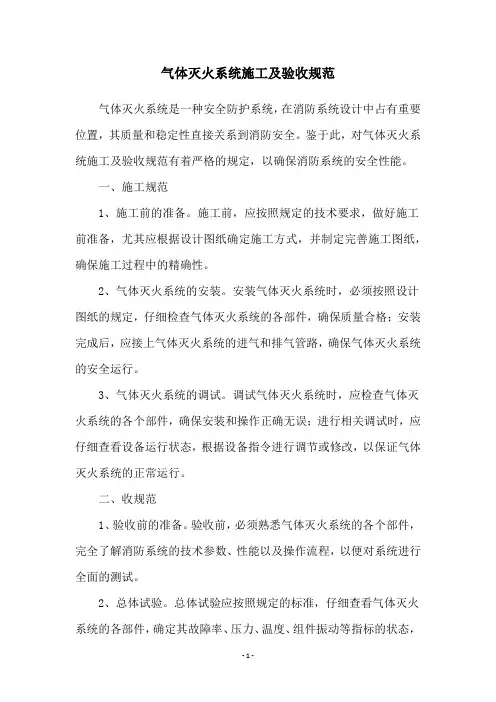 气体灭火系统施工及验收规范

气体灭火系统是一种安全防护系统，在消防系统设计中占有重要位置，其质量和稳定性直接关系到消防安全。鉴于此，对气体灭火系统施工及验收规范有着严格的规定，以确保消防系统的安全性能。

一、施工规范

1、施工前的准备。施工前，应按照规定的技术要求，做好施工前准备，尤其应根据设计图纸确定施工方式，并制定完善施工图纸，确保施工过程中的精确性。

2、气体灭火系统的安装。安装气体灭火系统时，必须按照设计图纸的规定，仔细检查气体灭火系统的各部件，确保质量合格；安装完成后，应接上气体灭火系统的进气和排气管路，确保气体灭火系统的安全运行。

3、气体灭火系统的调试。调试气体灭火系统时，应检查气体灭火系统的各个部件，确保安装和操作正确无误；进行相关调试时，应仔细查看设备运行状态，根据设备指令进行调节或修改，以保证气体灭火系统的正常运行。

二、收规范

1、验收前的准备。验收前，必须熟悉气体灭火系统的各个部件，完全了解消防系统的技术参数、性能以及操作流程，以便对系统进行全面的测试。

2、总体试验。总体试验应按照规定的标准，仔细查看气体灭火系统的各部件，确定其故障率、压力、温度、组件振动等指标的状态，

- 1 -